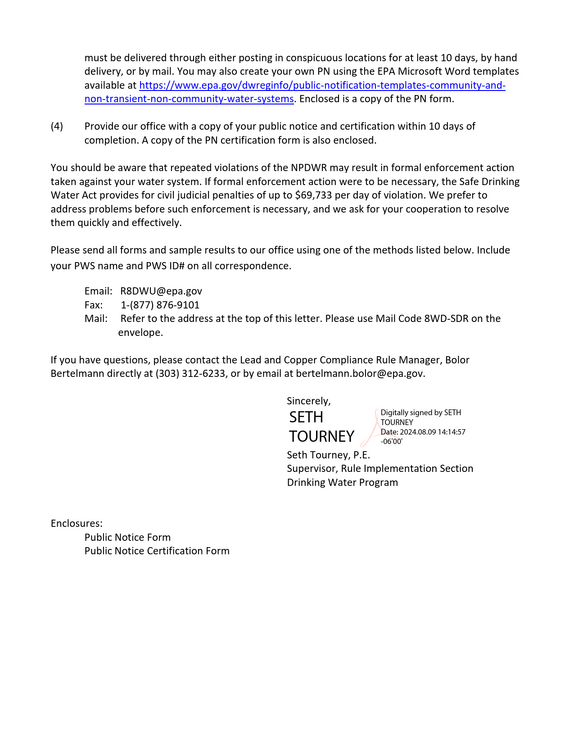 must be delivered through either posting in conspicuous locations for at least 10 days, by hand delivery, or by mail. You may also create your own PN using the EPA Microsoft Word templates available at https://www.epa.gov/dwreginfo/public-notification-templates-community-and-non-transient-non-community-water-systems. Enclosed is a copy of the PN form.

(4) Provide our office with a copy of your public notice and certification within 10 days of completion. A copy of the PN certification form is also enclosed.

You should be aware that repeated violations of the NPDWR may result in formal enforcement action taken against your water system. If formal enforcement action were to be necessary, the Safe Drinking Water Act provides for civil judicial penalties of up to $69,733 per day of violation. We prefer to address problems before such enforcement is necessary, and we ask for your cooperation to resolve them quickly and effectively.

Please send all forms and sample results to our office using one of the methods listed below. Include your PWS name and PWS ID# on all correspondence.

Email: R8DWU@epa.gov
Fax: 1-(877) 876-9101
Mail: Refer to the address at the top of this letter. Please use Mail Code 8WD-SDR on the envelope.

If you have questions, please contact the Lead and Copper Compliance Rule Manager, Bolor Bertelmann directly at (303) 312-6233, or by email at bertelmann.bolor@epa.gov.

Sincerely,
SETH TOURNEY
Digitally signed by SETH TOURNEY
Date: 2024.08.09 14:14:57 -06'00'
Seth Tourney, P.E.
Supervisor, Rule Implementation Section
Drinking Water Program

Enclosures:
Public Notice Form
Public Notice Certification Form